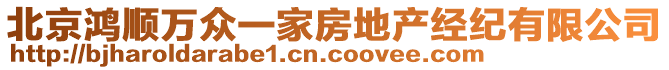 北京鸿顺万众一家房地产经纪有限公司
http://bjharoldarabe1.cn.coovee.com